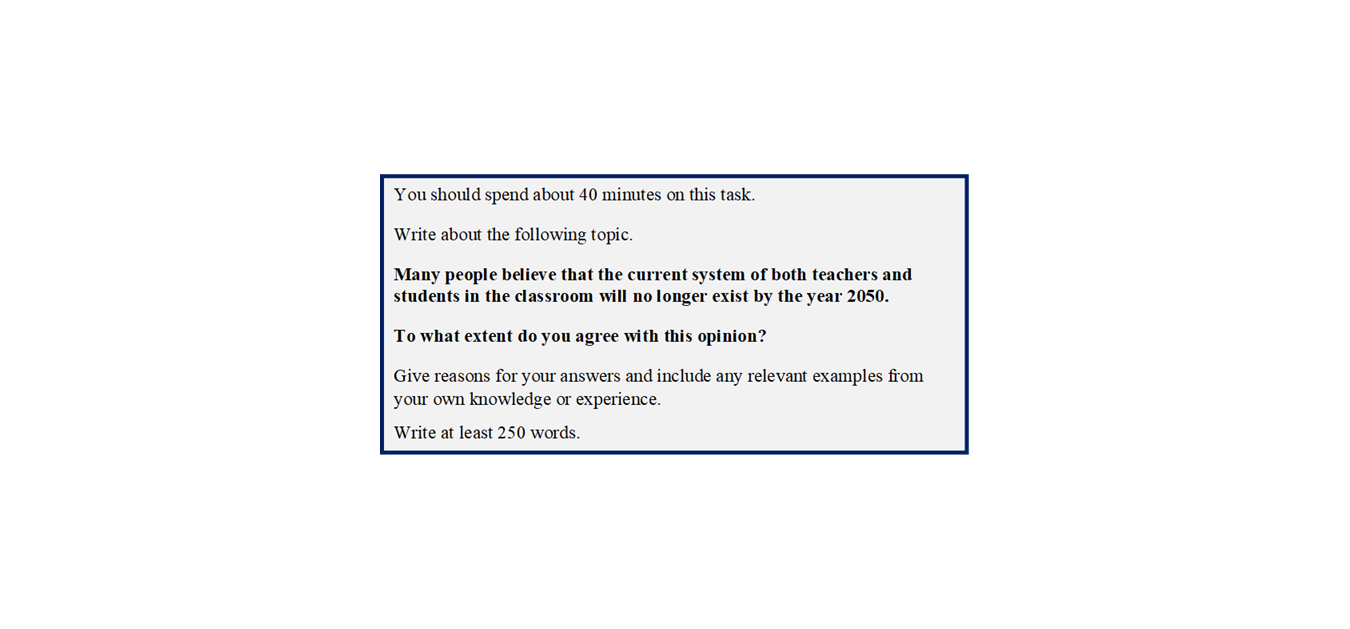 You should spend about 40 minutes on this task.

Write about the following topic.

Many people believe that the current system of both teachers and students in the classroom will no longer exist by the year 2050.

To what extent do you agree with this opinion?

Give reasons for your answers and include any relevant examples from your own knowledge or experience.

Write at least 250 words.